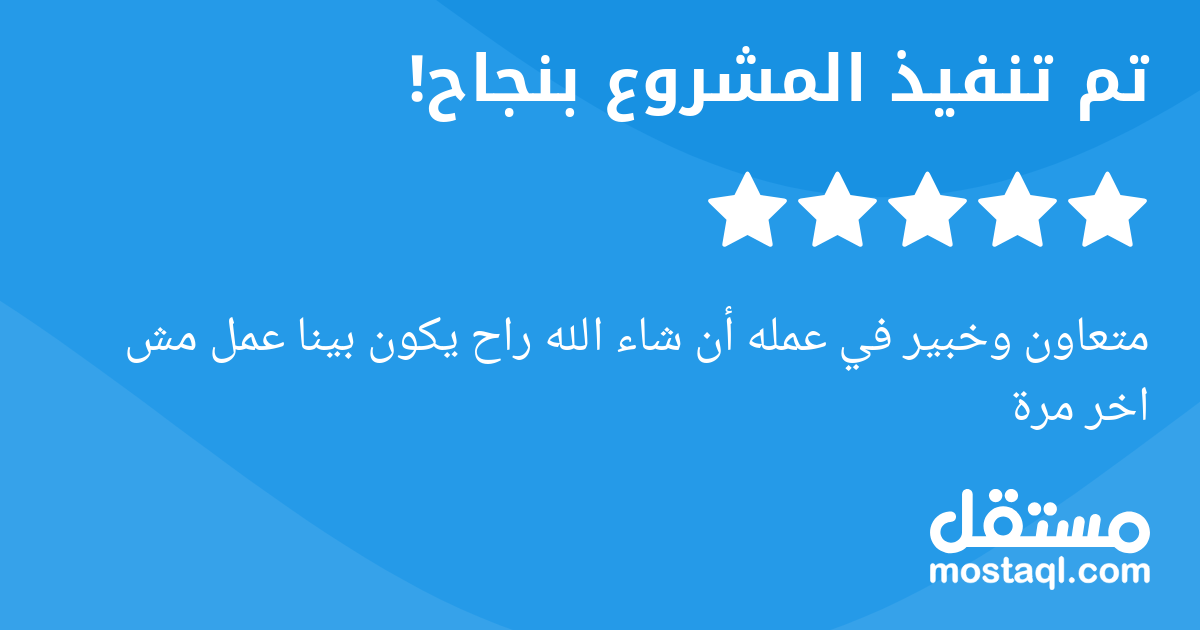 تم تنفيذ المشروع بنجاح!

متعاون وخبير في عمله أن شاء الله راح يكون بينا عمل مش اخر مرة

مستقل
mostaql.com